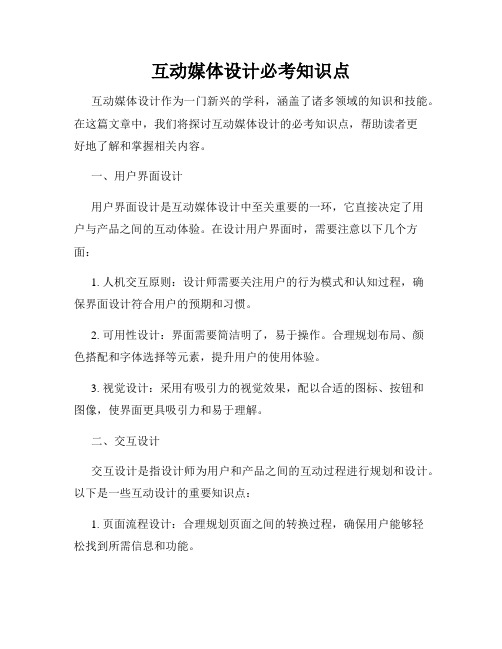 互动媒体设计必考知识点

互动媒体设计作为一门新兴的学科，涵盖了诸多领域的知识和技能。在这篇文章中，我们将探讨互动媒体设计的必考知识点，帮助读者更好地了解和掌握相关内容。

一、用户界面设计

用户界面设计是互动媒体设计中至关重要的一环，它直接决定了用户与产品之间的互动体验。在设计用户界面时，需要注意以下几个方面：

1. 人机交互原则：设计师需要关注用户的行为模式和认知过程，确保界面设计符合用户的预期和习惯。

2. 可用性设计：界面需要简洁明了，易于操作。合理规划布局、颜色搭配和字体选择等元素，提升用户的使用体验。

3. 视觉设计：采用有吸引力的视觉效果，配以合适的图标、按钮和图像，使界面更具吸引力和易于理解。

二、交互设计

交互设计是指设计师为用户和产品之间的互动过程进行规划和设计。以下是一些互动设计的重要知识点：

1. 页面流程设计：合理规划页面之间的转换过程，确保用户能够轻松找到所需信息和功能。